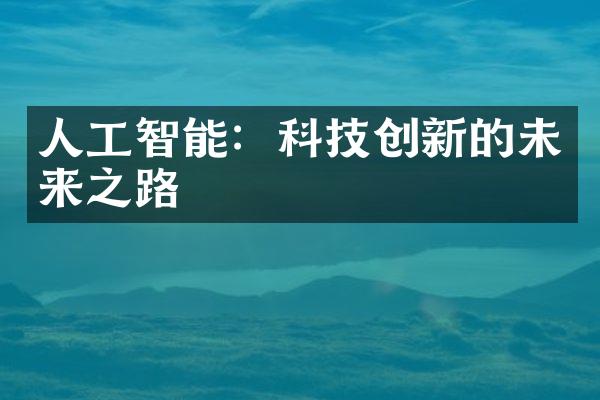 人工智能：科技创新的未来之路